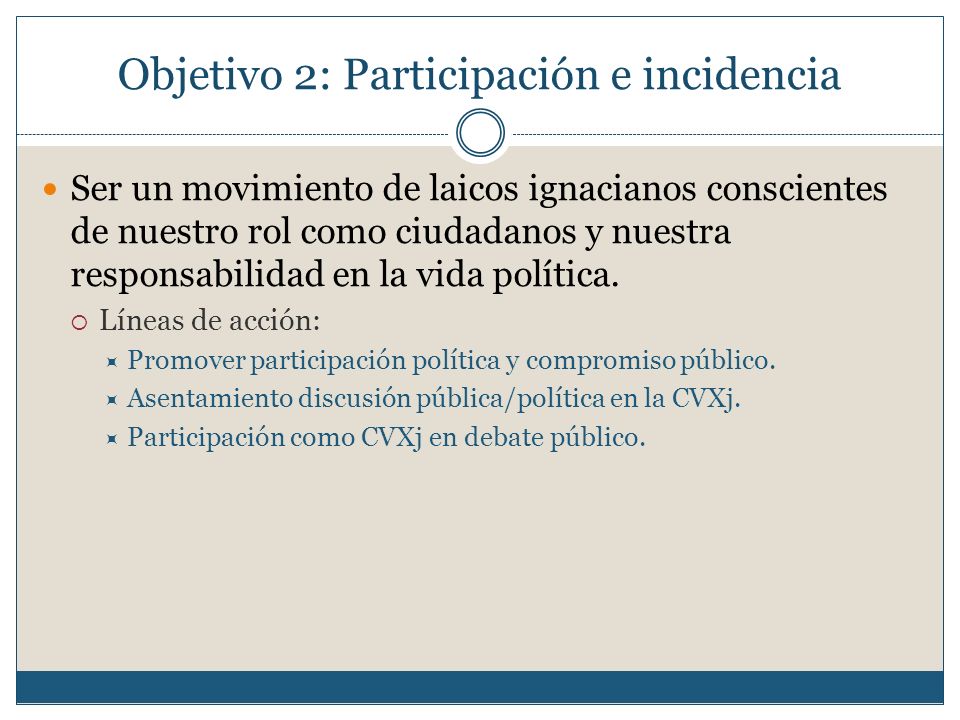 Objetivo 2: Participación e incidencia

Ser un movimiento de laicos ignacianos conscientes de nuestro rol como ciudadanos y nuestra responsabilidad en la vida política.

Líneas de acción:

Promover participación política y compromiso público.

Asentamiento discusión pública/política en la CVXj.

Participación como CVXj en debate público.